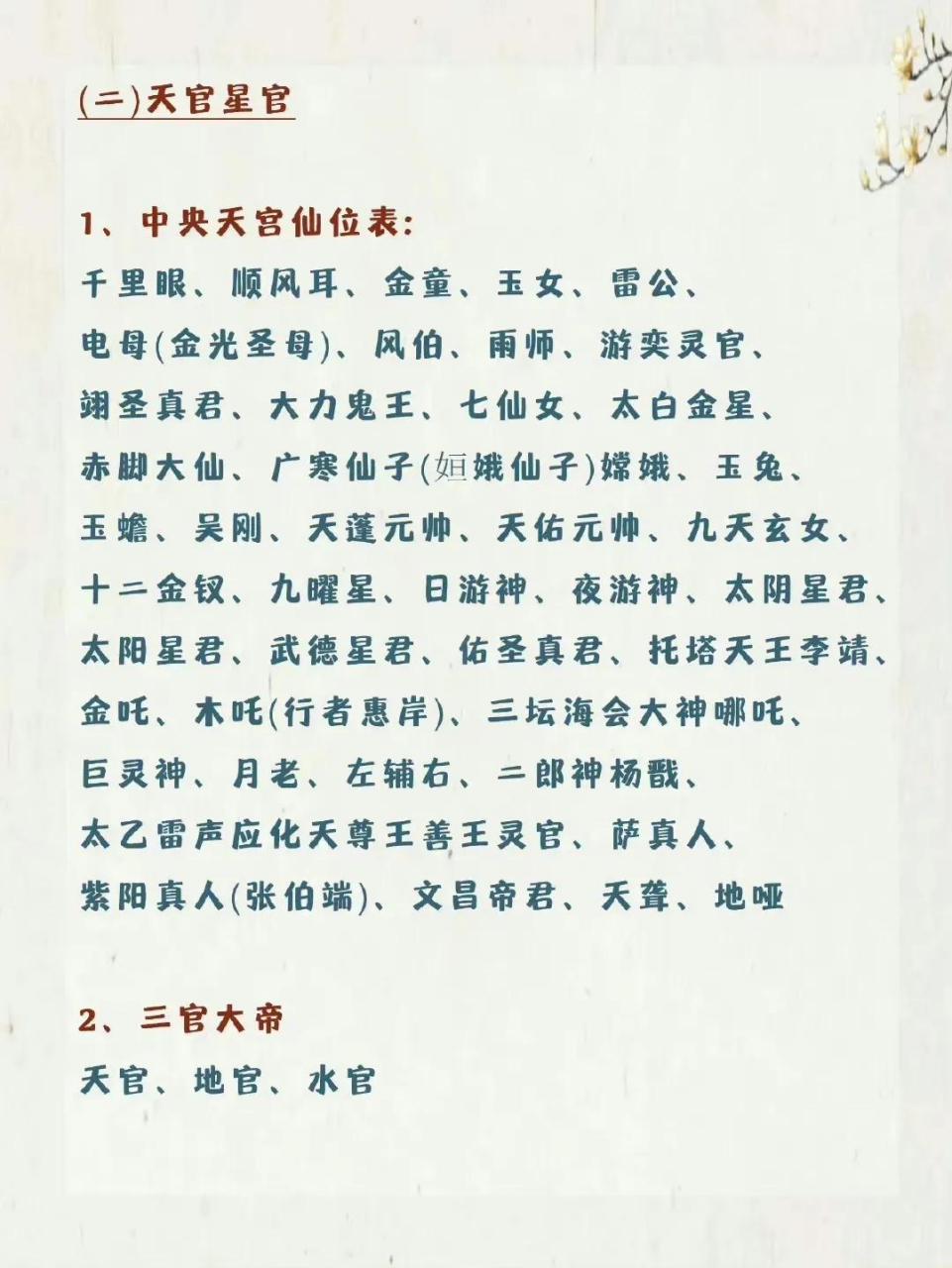 (二)天官星官

1、中央天宫仙位表:
千里眼、顺风耳、金童、玉女、雷公、电母(金光圣母)、风伯、雨师、游奕灵官、翊圣真君、大力鬼王、七仙女、太白金星、赤脚大仙、广寒仙子(姮娥仙子)嫦娥、玉兔、玉蟾、吴刚、天蓬元帅、天佑元帅、九天玄女、十二金钗、九曜星、日游神、夜游神、太阴星君、太阳星君、武德星君、佑圣真君、托塔天王李靖、金吒、木吒(行者惠岸)、三坛海会大神哪吒、巨灵神、月老、左辅右、二郎神杨戬、太乙雷声应化天尊王善王灵官、萨真人、紫阳真人(张伯端)、文昌帝君、天聋、地哑

2、三官大帝
天官、地官、水官